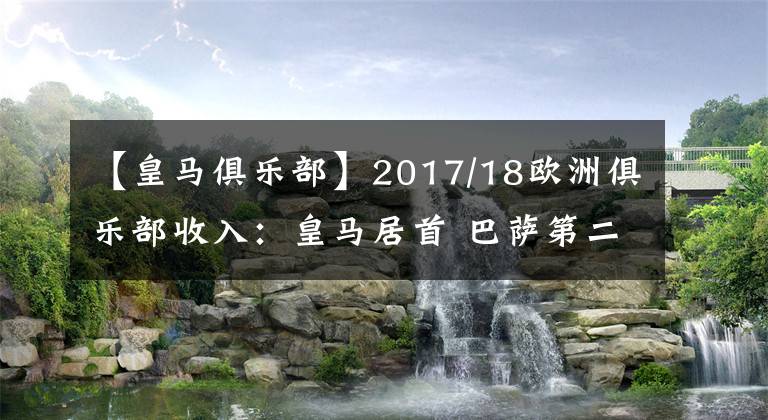 【皇马俱乐部】2017/18欧洲俱乐部收入：皇马居首 巴萨第二